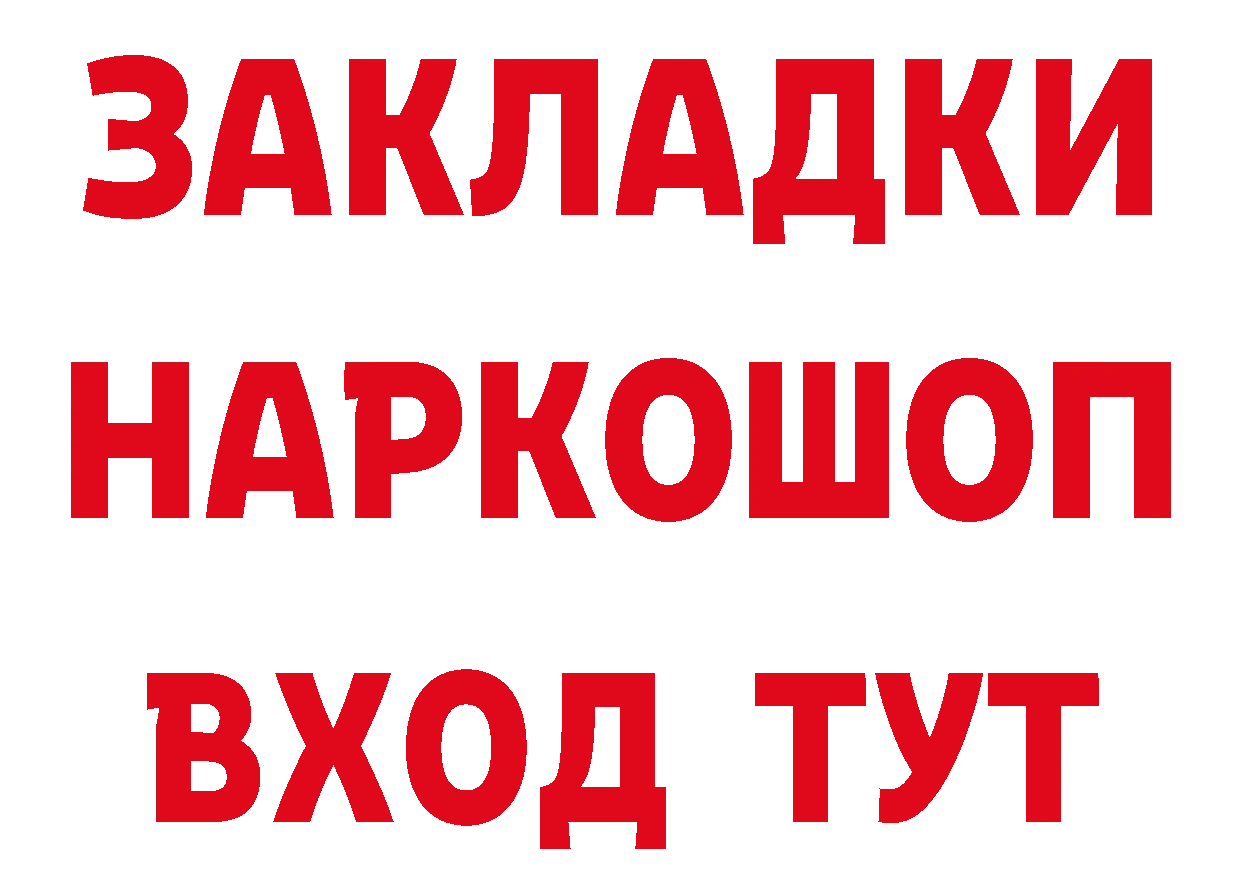 ЗАКЛАДКИ НАРКОШОП ВХОД ТУТ